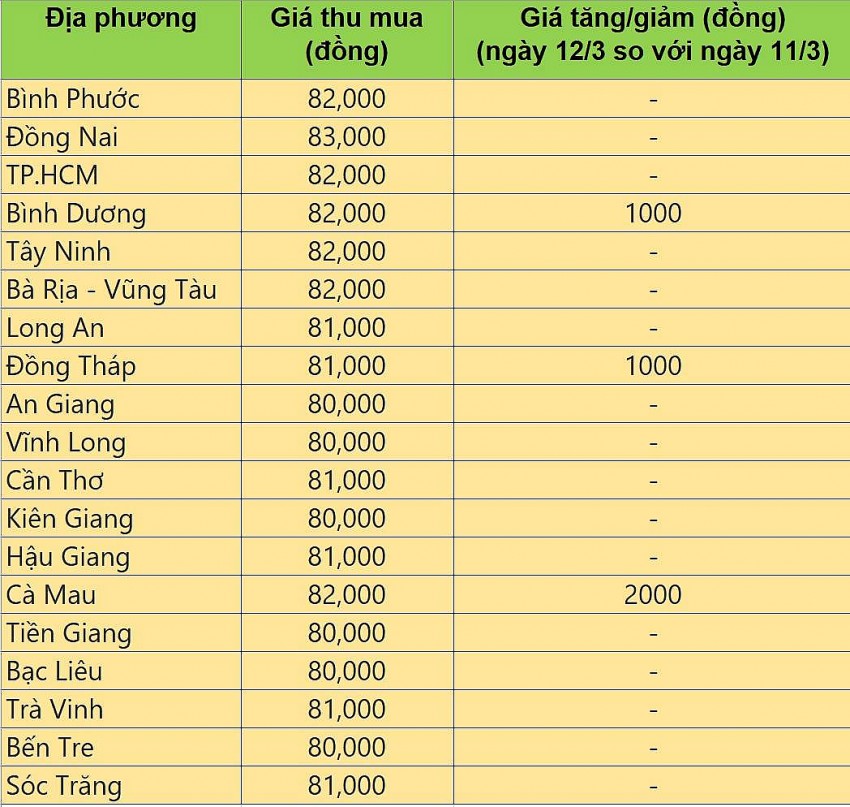 | Địa phương | Giá thu mua (đồng) | Giá tăng/giảm (đồng) (ngày 12/3 so với ngày 11/3) |
|---|---|---|
| Bình Phước | 82,000 | - |
| Đồng Nai | 83,000 | - |
| TP.HCM | 82,000 | - |
| Bình Dương | 82,000 | 1000 |
| Tây Ninh | 82,000 | - |
| Bà Rịa - Vũng Tàu | 82,000 | - |
| Long An | 81,000 | - |
| Đồng Tháp | 81,000 | 1000 |
| An Giang | 80,000 | - |
| Vĩnh Long | 80,000 | - |
| Cần Thơ | 81,000 | - |
| Kiên Giang | 80,000 | - |
| Hậu Giang | 81,000 | - |
| Cà Mau | 82,000 | 2000 |
| Tiền Giang | 80,000 | - |
| Bạc Liêu | 80,000 | - |
| Trà Vinh | 81,000 | - |
| Bến Tre | 80,000 | - |
| Sóc Trăng | 81,000 | - |